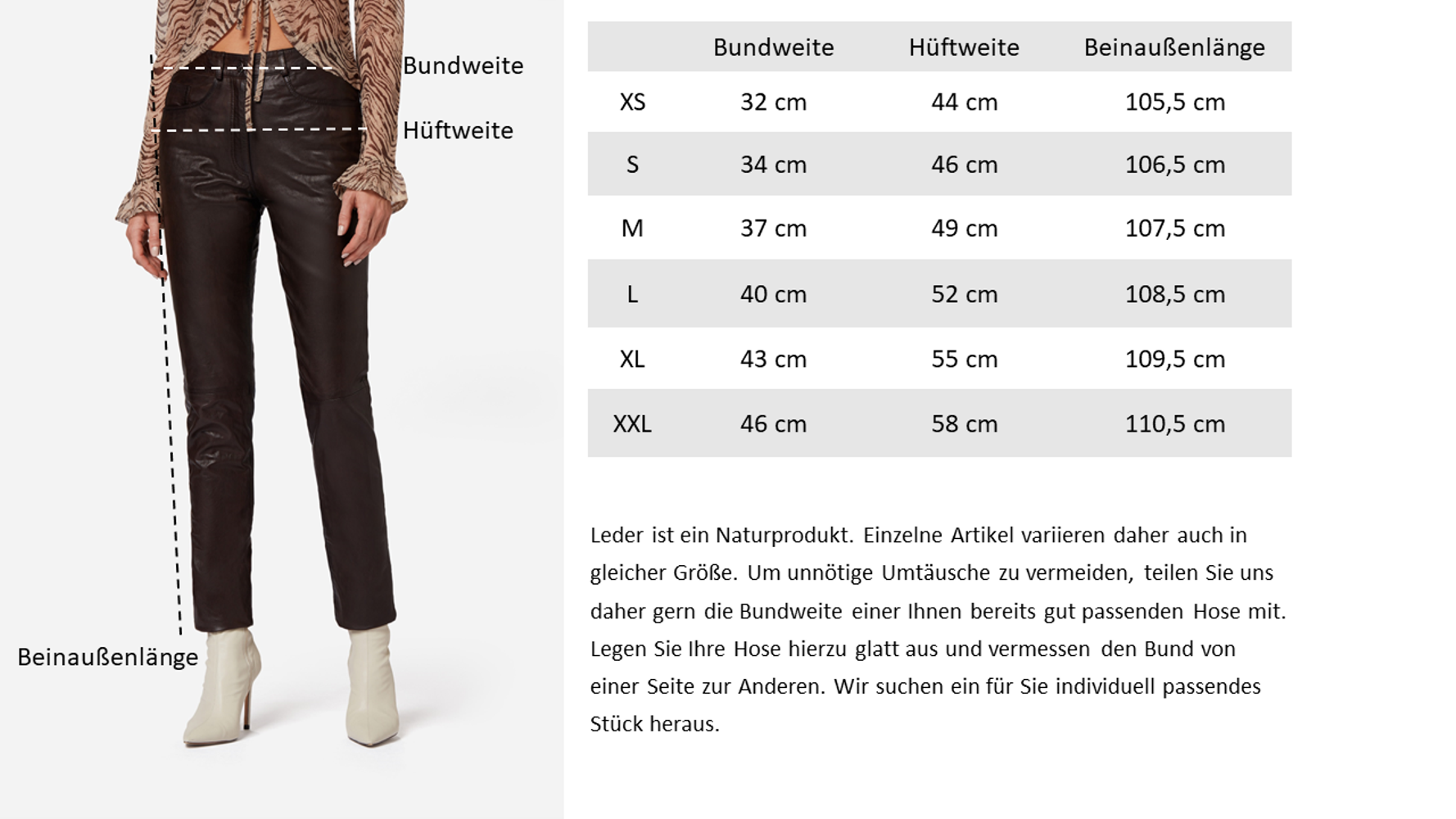 Bundweite

Hüftweite

Beinaußenlänge

| | Bundweite | Hüftweite | Beinaußenlänge |
|---|---|---|---|
| XS | 32 cm | 44 cm | 105,5 cm |
| S | 34 cm | 46 cm | 106,5 cm |
| M | 37 cm | 49 cm | 107,5 cm |
| L | 40 cm | 52 cm | 108,5 cm |
| XL | 43 cm | 55 cm | 109,5 cm |
| XXL | 46 cm | 58 cm | 110,5 cm |

Leder ist ein Naturprodukt. Einzelne Artikel variieren daher auch in gleicher Größe. Um unnötige Umtäusche zu vermeiden, teilen Sie uns daher gern die Bundweite einer Ihnen bereits gut passenden Hose mit. Legen Sie Ihre Hose hierzu glatt aus und vermessen den Bund von einer Seite zur Anderen. Wir suchen ein für Sie individuell passendes Stück heraus.